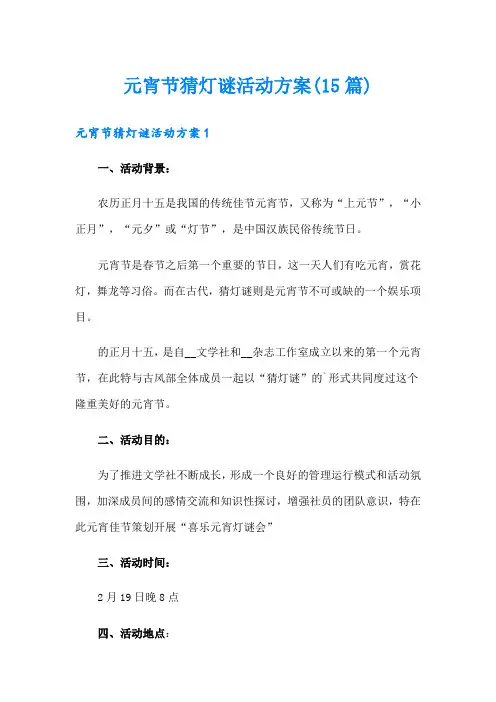 元宵节猜灯谜活动方案(15篇)

元宵节猜灯谜活动方案1

一、活动背景：

农历正月十五是我国的传统佳节元宵节，又称为“上元节”，“小正月”，“元夕”或“灯节”，是中国汉族民俗传统节日。

元宵节是春节之后第一个重要的节日，这一天人们有吃元宵，赏花灯，舞龙等习俗。而在古代，猜灯谜则是元宵节不可或缺的一个娱乐项目。

的正月十五，是自__文学社和__杂志工作室成立以来的第一个元宵节，在此特与古风部全体成员一起以“猜灯谜”的`形式共同度过这个隆重美好的元宵节。

二、活动目的：

为了推进文学社不断成长，形成一个良好的管理运行模式和活动氛围，加深成员间的感情交流和知识性探讨，增强社员的团队意识，特在此元宵佳节策划开展“喜乐元宵灯谜会”

三、活动时间：

2月19日晚8点

四、活动地点：